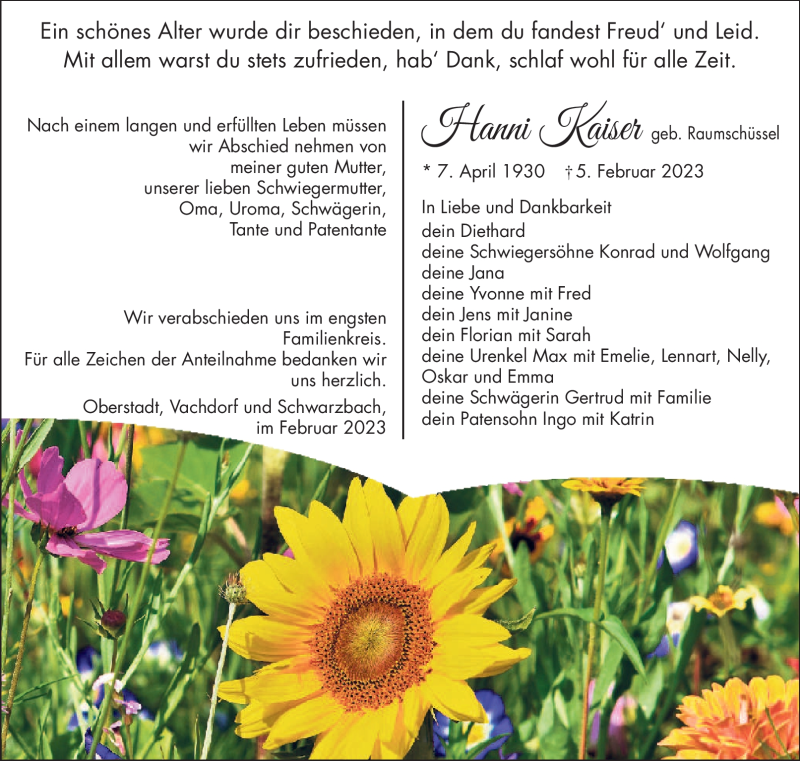 Ein schönes Alter wurde dir beschieden, in dem du fandest Freud' und Leid.
Mit allem warst du stets zufrieden, hab' Dank, schlaf wohl für alle Zeit.

Nach einem langen und erfüllten Leben müssen wir Abschied nehmen von meiner guten Mutter, unserer lieben Schwiegermutter, Oma, Uroma, Schwägerin, Tante und Patentante

Wir verabschieden uns im engsten Familienkreis.
Für alle Zeichen der Anteilnahme bedanken wir uns herzlich.

Oberstadt, Vachdorf und Schwarzbach, im Februar 2023

Hanni Kaiser geb. Raumschüssel

* 7. April 1930 † 5. Februar 2023

In Liebe und Dankbarkeit
dein Diethard
deine Schwiegersöhne Konrad und Wolfgang
deine Jana
deine Yvonne mit Fred
dein Jens mit Janine
dein Florian mit Sarah
deine Urenkel Max mit Emelie, Lennart, Nelly, Oskar und Emma
deine Schwägerin Gertrud mit Familie
dein Patensohn Ingo mit Katrin